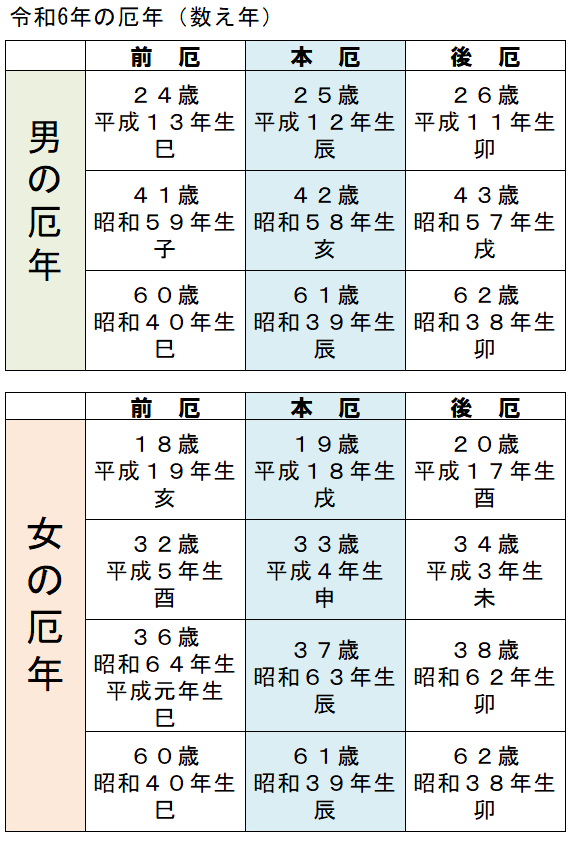 令和6年の厄年（数え年）

| | 前　厄 | 本　厄 | 後　厄 |
|---|---|---|---|
| 男の厄年 | ２４歳 平成１３年生 巳 | ２５歳 平成１２年生 辰 | ２６歳 平成１１年生 卯 |
| | ４１歳 昭和５９年生 子 | ４２歳 昭和５８年生 亥 | ４３歳 昭和５７年生 戌 |
| | ６０歳 昭和４０年生 巳 | ６１歳 昭和３９年生 辰 | ６２歳 昭和３８年生 卯 |

| | 前　厄 | 本　厄 | 後　厄 |
|---|---|---|---|
| 女の厄年 | １８歳 平成１９年生 亥 | １９歳 平成１８年生 戌 | ２０歳 平成１７年生 酉 |
| | ３２歳 平成５年生 酉 | ３３歳 平成４年生 申 | ３４歳 平成３年生 未 |
| | ３６歳 昭和６４年生 平成元年生 巳 | ３７歳 昭和６３年生 辰 | ３８歳 昭和６２年生 卯 |
| | ６０歳 昭和４０年生 巳 | ６１歳 昭和３９年生 辰 | ６２歳 昭和３８年生 卯 |